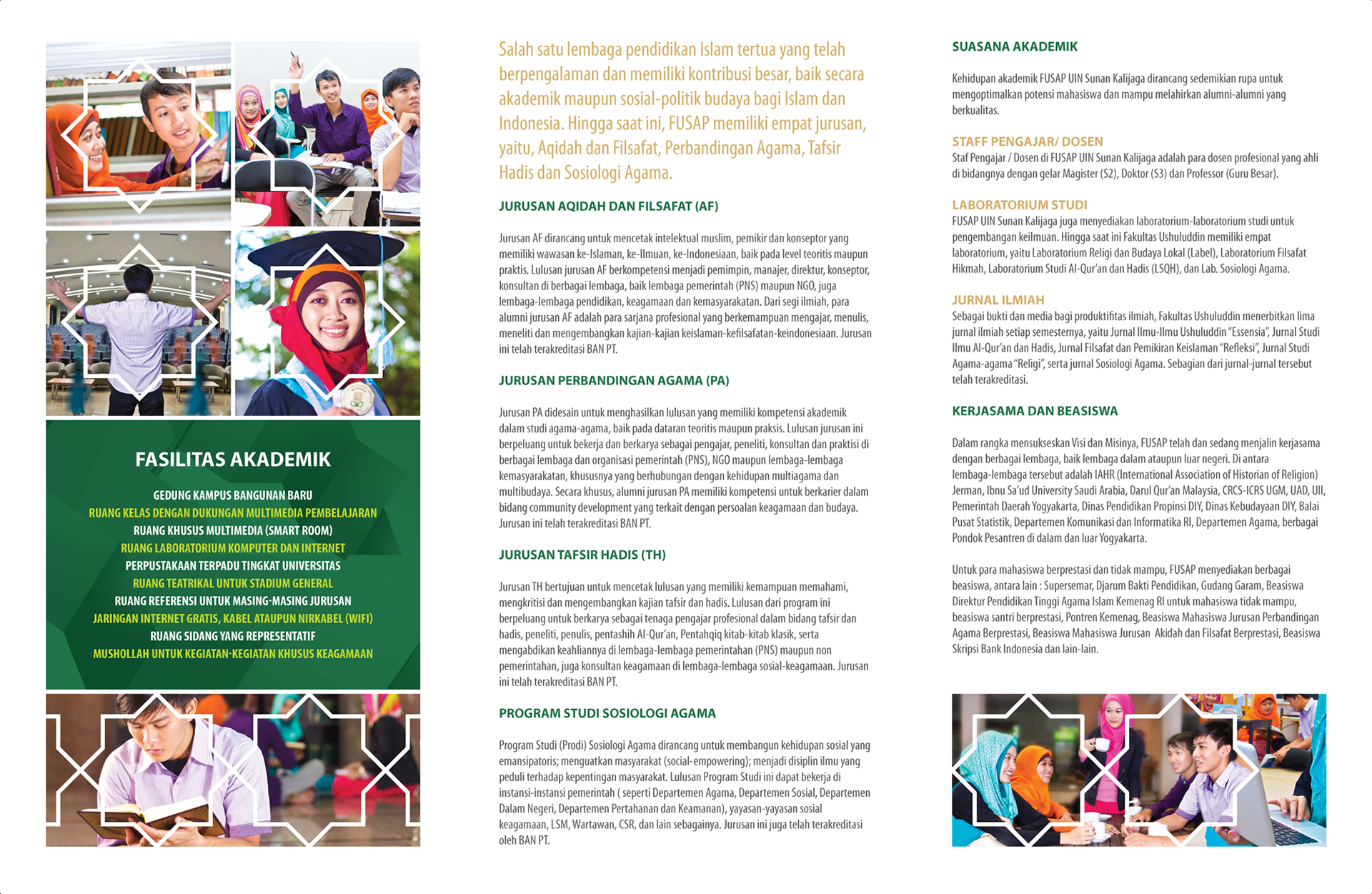 FASILITAS AKADEMIK

GEDUNG KAMPUS BANGUNAN BARU
RUANG KELAS DENGAN DUKUNGAN MULTIMEDIA PEMBELAJARAN
RUANG KHUSUS MULTIMEDIA (SMART ROOM)
RUANG LABORATORIUM KOMPUTER DAN INTERNET
PERPUSTAKAAN TERPADU TINGKAT UNIVERSITAS
RUANG TEATRIKAL UNTUK STADIUM GENERAL
RUANG REFERENSI UNTUK MASING-MASING JURUSAN
JARINGAN INTERNET GRATIS, KABEL ATAUPUN NIRKABEL (WIFI)
RUANG SIDANG YANG REPRESENTATIF
MUSHOLLAH UNTUK KEGIATAN-KEGIATAN KHUSUS KEAGAMAAN

Salah satu lembaga pendidikan Islam tertua yang telah berpengalaman dan memiliki kontribusi besar, baik secara akademik maupun sosial-politik budaya bagi Islam dan Indonesia. Hingga saat ini, FUSAP memiliki empat jurusan, yaitu, Aqidah dan Filsafat, Perbandingan Agama, Tafsir Hadis dan Sosiologi Agama.

JURUSAN AQIDAH DAN FILSAFAT (AF)

Jurusan AF dirancang untuk mencetak intelektual muslim, pemikir dan konseptor yang memiliki wawasan ke-Islaman, ke-Ilmuan, ke-Indonesiaan, baik pada level teoritis maupun praktis. Lulusan jurusan AF berkompetensi menjadi pemimpin, manajer, direktur, konseptor, konsultan di berbagai lembaga, baik lembaga pemerintah (PNS) maupun NGO, juga lembaga-lembaga pendidikan, keagamaan dan kemasyarakatan. Dari segi ilmiah, para alumni jurusan AF adalah para sarjana profesional yang berkemampuan mengajar, menulis, meneliti dan mengembangkan kajian-kajian keislaman-kefilsafatan-keindonesiaan. Jurusan ini telah terakreditasi BAN PT.

JURUSAN PERBANDINGAN AGAMA (PA)

Jurusan PA didesain untuk menghasilkan lulusan yang memiliki kompetensi akademik dalam studi agama-agama, baik pada dataran teoritis maupun praksis. Lulusan jurusan ini berpeluang untuk bekerja dan berkarya sebagai pengajar, peneliti, konsultan dan praktisi di berbagai lembaga dan organisasi pemerintah (PNS), NGO maupun lembaga-lembaga kemasyarakatan, khususnya yang berhubungan dengan kehidupan multiagama dan multibudaya. Secara khusus, alumni jurusan PA memiliki kompetensi untuk berkarier dalam bidang community development yang terkait dengan persoalan keagamaan dan budaya. Jurusan ini telah terakreditasi BAN PT.

JURUSAN TAFSIR HADIS (TH)

Jurusan TH bertujuan untuk mencetak lulusan yang memiliki kemampuan memahami, mengkritisi dan mengembangkan kajian tafsir dan hadis. Lulusan dari program ini berpeluang untuk berkarya sebagai tenaga pengajar profesional dalam bidang tafsir dan hadis, peneliti, penulis, pentashih Al-Qur'an, Pentahqiq kitab-kitab klasik, serta mengabdikan keahliannya di lembaga-lembaga pemerintahan (PNS) maupun non pemerintahan, juga konsultan keagamaan di lembaga-lembaga sosial-keagamaan. Jurusan ini telah terakreditasi BAN PT.

PROGRAM STUDI SOSIOLOGI AGAMA

Program Studi (Prodi) Sosiologi Agama dirancang untuk membangun kehidupan sosial yang emansipatoris; menguatkan masyarakat (social-empowering); menjadi disiplin ilmu yang peduli terhadap kepentingan masyarakat. Lulusan Program Studi ini dapat bekerja di instansi-instansi pemerintah ( seperti Departemen Agama, Departemen Sosial, Departemen Dalam Negeri, Departemen Pertahanan dan Keamanan), yayasan-yayasan sosial keagamaan, LSM, Wartawan, CSR, dan lain sebagainya. Jurusan ini juga telah terakreditasi oleh BAN PT.

SUASANA AKADEMIK

Kehidupan akademik FUSAP UIN Sunan Kalijaga dirancang sedemikian rupa untuk mengoptimalkan potensi mahasiswa dan mampu melahirkan alumni-alumni yang berkualitas.

STAFF PENGAJAR/ DOSEN
Staf Pengajar / Dosen di FUSAP UIN Sunan Kalijaga adalah para dosen profesional yang ahli di bidangnya dengan gelar Magister (S2), Doktor (S3) dan Professor (Guru Besar).

LABORATORIUM STUDI
FUSAP UIN Sunan Kalijaga juga menyediakan laboratorium-laboratorium studi untuk pengembangan keilmuan. Hingga saat ini Fakultas Ushuluddin memiliki empat laboratorium, yaitu Laboratorium Religi dan Budaya Lokal (Label), Laboratorium Filsafat Hikmah, Laboratorium Studi Al-Qur'an dan Hadis (LSQH), dan Lab. Sosiologi Agama.

JURNAL ILMIAH
Sebagai bukti dan media bagi produktifitas ilmiah, Fakultas Ushuluddin menerbitkan lima jurnal ilmiah setiap semesternya, yaitu Jurnal Ilmu-Ilmu Ushuluddin "Essensia", Jurnal Studi Ilmu Al-Qur'an dan Hadis, Jurnal Filsafat dan Pemikiran Keislaman "Refleksi", Jurnal Studi Agama-agama "Religi", serta jurnal Sosiologi Agama. Sebagian dari jurnal-jurnal tersebut telah terakreditasi.

KERJASAMA DAN BEASISWA

Dalam rangka mensukseskan Visi dan Misinya, FUSAP telah dan sedang menjalin kerjasama dengan berbagai lembaga, baik lembaga dalam ataupun luar negeri. Di antara lembaga-lembaga tersebut adalah IAHR (International Association of Historian of Religion) Jerman, Ibnu Sa'ud University Saudi Arabia, Darul Qur'an Malaysia, CRCS-ICRS UGM, UAD, UII, Pemerintah Daerah Yogyakarta, Dinas Pendidikan Propinsi DIY, Dinas Kebudayaan DIY, Balai Pusat Statistik, Departemen Komunikasi dan Informatika RI, Departemen Agama, berbagai Pondok Pesantren di dalam dan luar Yogyakarta.

Untuk para mahasiswa berprestasi dan tidak mampu, FUSAP menyediakan berbagai beasiswa, antara lain : Supersemar, Djarum Bakti Pendidikan, Gudang Garam, Beasiswa Direktur Pendidikan Tinggi Agama Islam Kemenag RI untuk mahasiswa tidak mampu, beasiswa santri berprestasi, Pontren Kemenag, Beasiswa Mahasiswa Jurusan Perbandingan Agama Berprestasi, Beasiswa Mahasiswa Jurusan Akidah dan Filsafat Berprestasi, Beasiswa Skripsi Bank Indonesia dan lain-lain.